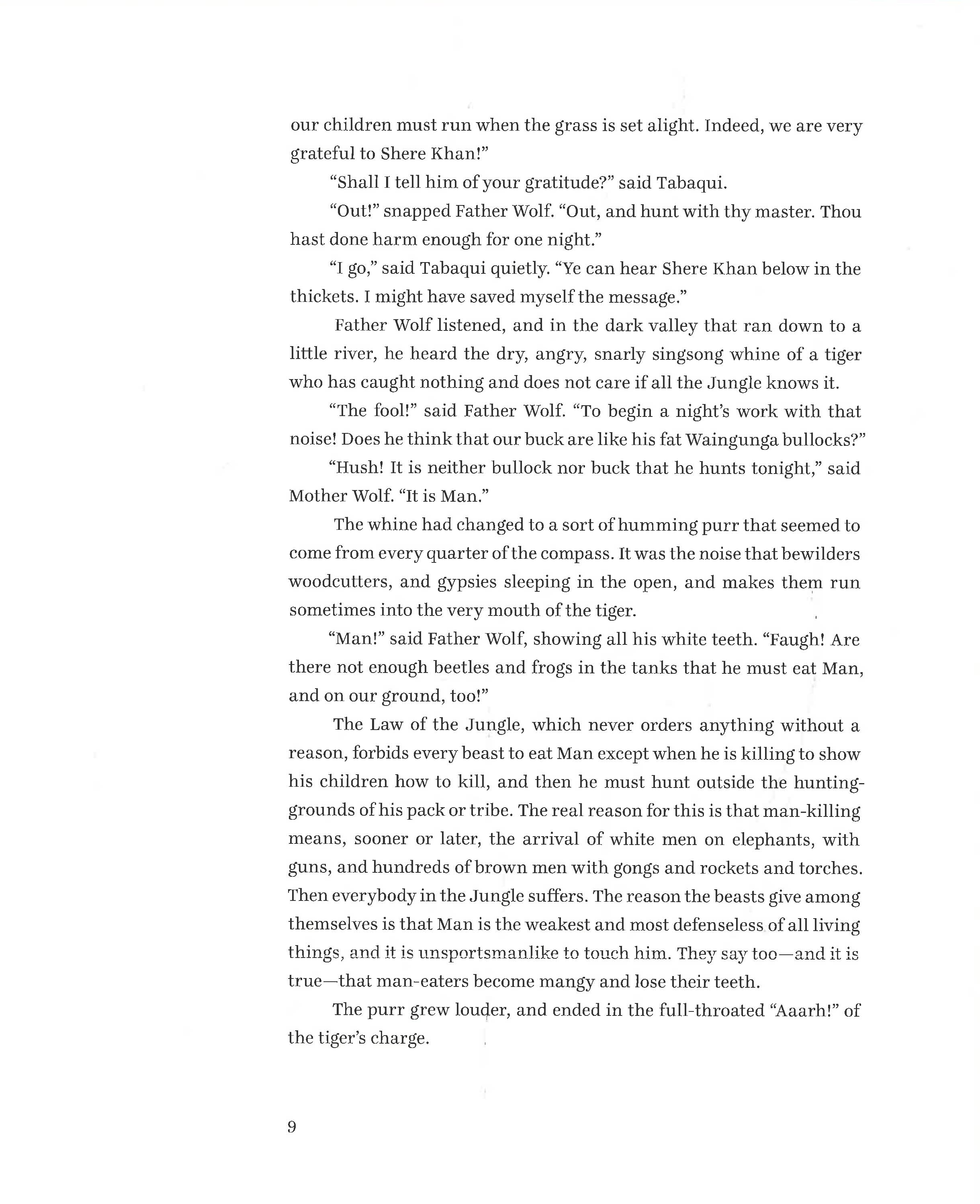 our children must run when the grass is set alight. Indeed, we are very grateful to Shere Khan!"

"Shall I tell him of your gratitude?" said Tabaqui.

"Out!" snapped Father Wolf. "Out, and hunt with thy master. Thou hast done harm enough for one night."

"I go," said Tabaqui quietly. "Ye can hear Shere Khan below in the thickets. I might have saved myself the message."

Father Wolf listened, and in the dark valley that ran down to a little river, he heard the dry, angry, snarly singsong whine of a tiger who has caught nothing and does not care if all the Jungle knows it.

"The fool!" said Father Wolf. "To begin a night's work with that noise! Does he think that our buck are like his fat Waingunga bullocks?"

"Hush! It is neither bullock nor buck that he hunts tonight," said Mother Wolf. "It is Man."

The whine had changed to a sort of humming purr that seemed to come from every quarter of the compass. It was the noise that bewilders woodcutters, and gypsies sleeping in the open, and makes them run sometimes into the very mouth of the tiger.

"Man!" said Father Wolf, showing all his white teeth. "Faugh! Are there not enough beetles and frogs in the tanks that he must eat Man, and on our ground, too!"

The Law of the Jungle, which never orders anything without a reason, forbids every beast to eat Man except when he is killing to show his children how to kill, and then he must hunt outside the hunting-grounds of his pack or tribe. The real reason for this is that man-killing means, sooner or later, the arrival of white men on elephants, with guns, and hundreds of brown men with gongs and rockets and torches. Then everybody in the Jungle suffers. The reason the beasts give among themselves is that Man is the weakest and most defenseless of all living things, and it is unsportsmanlike to touch him. They say too—and it is true—that man-eaters become mangy and lose their teeth.

The purr grew louder, and ended in the full-throated "Aaarh!" of the tiger's charge.

9